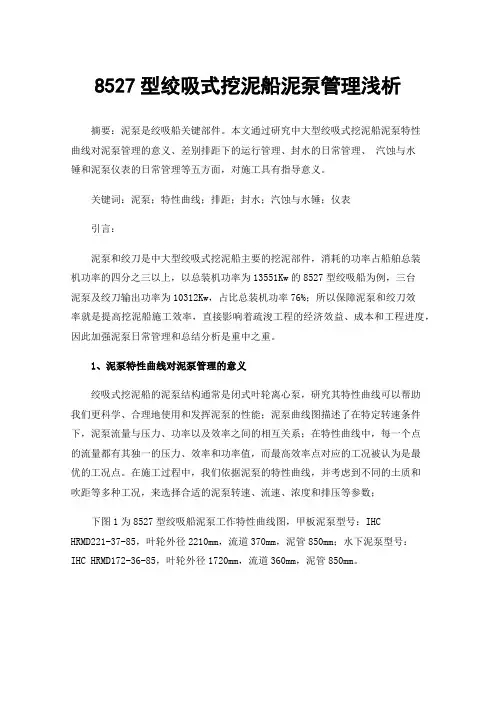 8527 型绞吸式挖泥船泥泵管理浅析

摘要：泥泵是绞吸船关键部件。本文通过研究中大型绞吸式挖泥船泥泵特性曲线对泥泵管理的意义、差别排距下的运行管理、封水的日常管理、 汽蚀与水锤和泥泵仪表的日常管理等五方面，对施工具有指导意义。

关键词：泥泵；特性曲线；排距；封水；汽蚀与水锤；仪表

引言：

泥泵和绞刀是中大型绞吸式挖泥船主要的挖泥部件，消耗的功率占船舶总装机功率的四分之三以上，以总装机功率为 13551Kw 的 8527 型绞吸船为例，三台泥泵及绞刀输出功率为 10312Kw，占比总装机功率 76%；所以保障泥泵和绞刀效率就是提高挖泥船施工效率，直接影响着疏浚工程的经济效益、成本和工程进度，因此加强泥泵日常管理和总结分析是重中之重。

1、泥泵特性曲线对泥泵管理的意义

绞吸式挖泥船的泥泵结构通常是闭式叶轮离心泵，研究其特性曲线可以帮助我们更科学、合理地使用和发挥泥泵的性能；泥泵曲线图描述了在特定转速条件下，泥泵流量与压力、功率以及效率之间的相互关系；在特性曲线中，每一个点的流量都有其独一的压力、效率和功率值，而最高效率点对应的工况被认为是最优的工况点。在施工过程中，我们依据泥泵的特性曲线，并考虑到不同的土质和吹距等多种工况，来选择合适的泥泵转速、流速、浓度和排压等参数；

下图 1 为 8527 型绞吸船泥泵工作特性曲线图，甲板泥泵型号：IHC HRMD221-37-85，叶轮外径 2210mm，流道 370mm，泥管 850mm；水下泥泵型号：IHC HRMD172-36-85，叶轮外径 1720mm，流道 360mm，泥管 850mm。